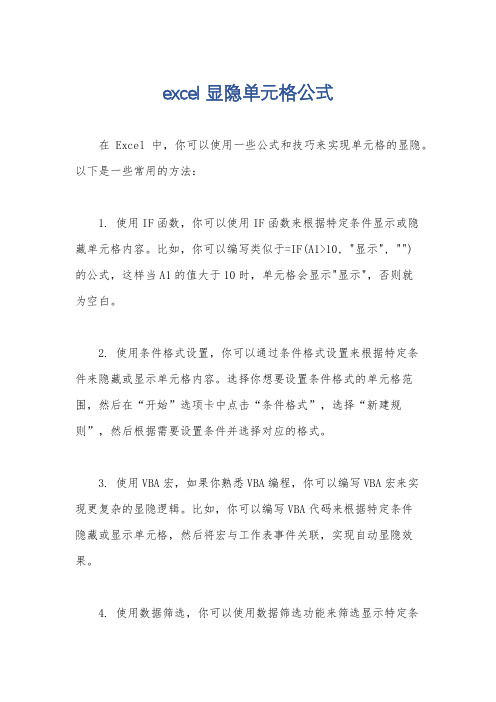 excel 显隐单元格公式

在 Excel 中，你可以使用一些公式和技巧来实现单元格的显隐。以下是一些常用的方法：

1. 使用 IF 函数，你可以使用 IF 函数来根据特定条件显示或隐藏单元格内容。比如，你可以编写类似于=IF(A1>10, "显示", "")的公式，这样当 A1 的值大于 10 时，单元格会显示"显示"，否则就为空白。

2. 使用条件格式设置，你可以通过条件格式设置来根据特定条件来隐藏或显示单元格内容。选择你想要设置条件格式的单元格范围，然后在“开始”选项卡中点击“条件格式”，选择“新建规则”，然后根据需要设置条件并选择对应的格式。

3. 使用 VBA 宏，如果你熟悉 VBA 编程，你可以编写 VBA 宏来实现更复杂的显隐逻辑。比如，你可以编写 VBA 代码来根据特定条件隐藏或显示单元格，然后将宏与工作表事件关联，实现自动显隐效果。

4. 使用数据筛选，你可以使用数据筛选功能来筛选显示特定条